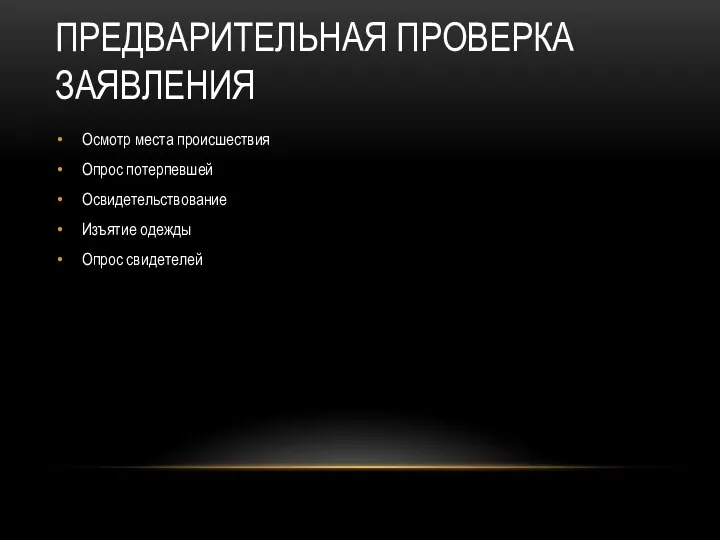 ПРЕДВАРИТЕЛЬНАЯ ПРОВЕРКА ЗАЯВЛЕНИЯ

• Осмотр места происшествия
• Опрос потерпевшей
• Освидетельствование
• Изъятие одежды
• Опрос свидетелей